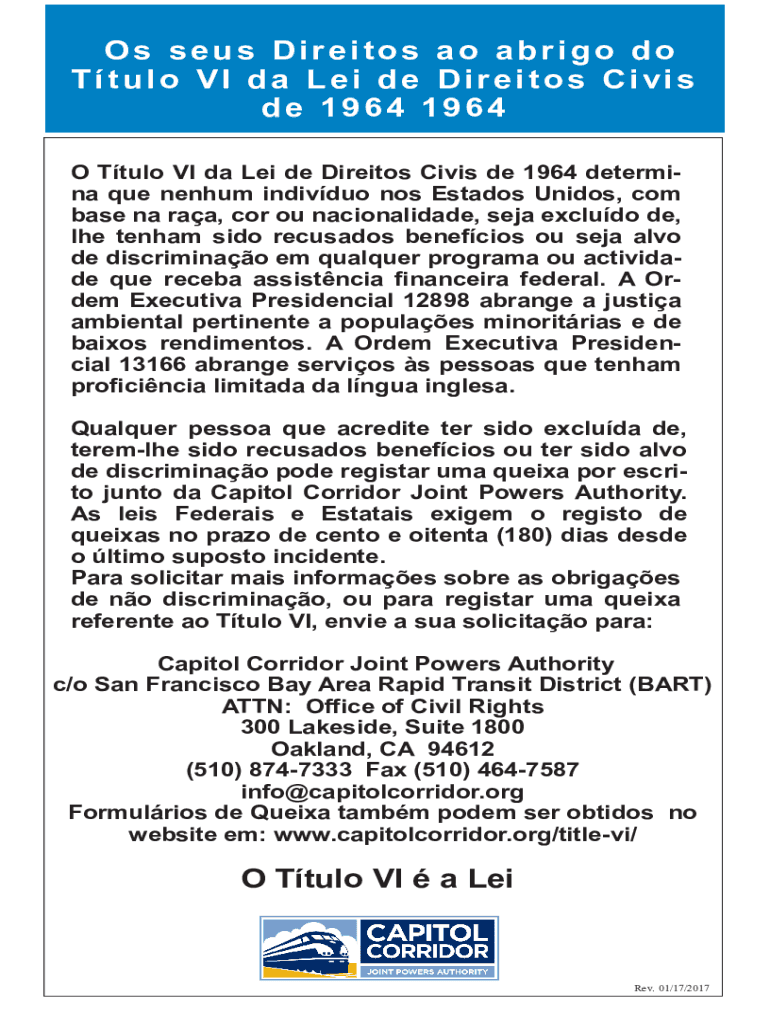 Os seus Direitos ao abrigo do Título VI da Lei de Direitos Civis de 1964 1964

O Título VI da Lei de Direitos Civis de 1964 determina que nenhum indivíduo nos Estados Unidos, com base na raça, cor ou nacionalidade, seja excluído de, lhe tenham sido recusados benefícios ou seja alvo de discriminação em qualquer programa ou actividade que receba assistência financeira federal. A Ordem Executiva Presidencial 12898 abrange a justiça ambiental pertinente a populações minoritárias e de baixos rendimentos. A Ordem Executiva Presidencial 13166 abrange serviços às pessoas que tenham proficiência limitada da língua inglesa.

Qualquer pessoa que acredite ter sido excluída de, terem-lhe sido recusados benefícios ou ter sido alvo de discriminação pode registar uma queixa por escrito junto da Capitol Corridor Joint Powers Authority. As leis Federais e Estatais exigem o registo de queixas no prazo de cento e oitenta (180) dias desde o último suposto incidente.
Para solicitar mais informações sobre as obrigações de não discriminação, ou para registar uma queixa referente ao Título VI, envie a sua solicitação para:

Capitol Corridor Joint Powers Authority
c/o San Francisco Bay Area Rapid Transit District (BART)
ATTN: Office of Civil Rights
300 Lakeside, Suite 1800
Oakland, CA 94612
(510) 874-7333 Fax (510) 464-7587
info@capitolcorridor.org
Formulários de Queixa também podem ser obtidos no website em: www.capitolcorridor.org/title-vi/

O Título VI é a Lei

CAPITOL CORRIDOR
JOINT POWERS AUTHORITY

Rev. 01/17/2017